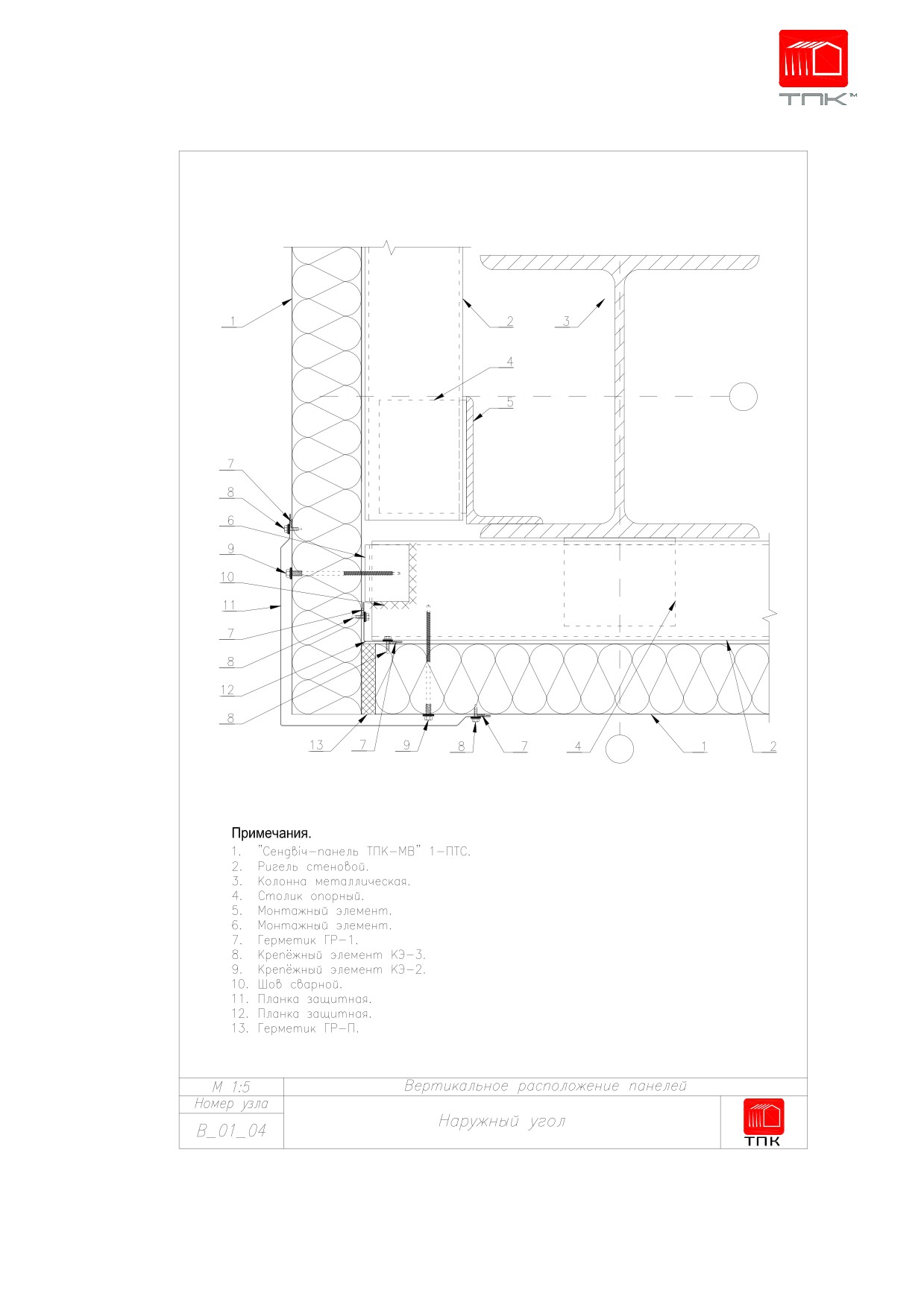 ТПК™

1
2
3
4
5
7
8
6
9
10
11
7
8
12
8
13
7
9
8
7
4
1
2

Примечания.
1. "Сендвіч-панель ТПК-МВ" 1-ПТС.
2. Ригель стеновой.
3. Колонна металлическая.
4. Столик опорный.
5. Монтажный элемент.
6. Монтажный элемент.
7. Герметик ГР-1.
8. Крепёжный элемент КЭ-3.
9. Крепёжный элемент КЭ-2.
10. Шов сварной.
11. Планка защитная.
12. Планка защитная.
13. Герметик ГР-П.

| М 1:5 | Вертикальное расположение панелей | |
|---|---|---|
| Номер узла | Наружный угол | ТПК |
| В_01_04 | | |